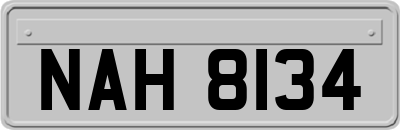 NAH 8134